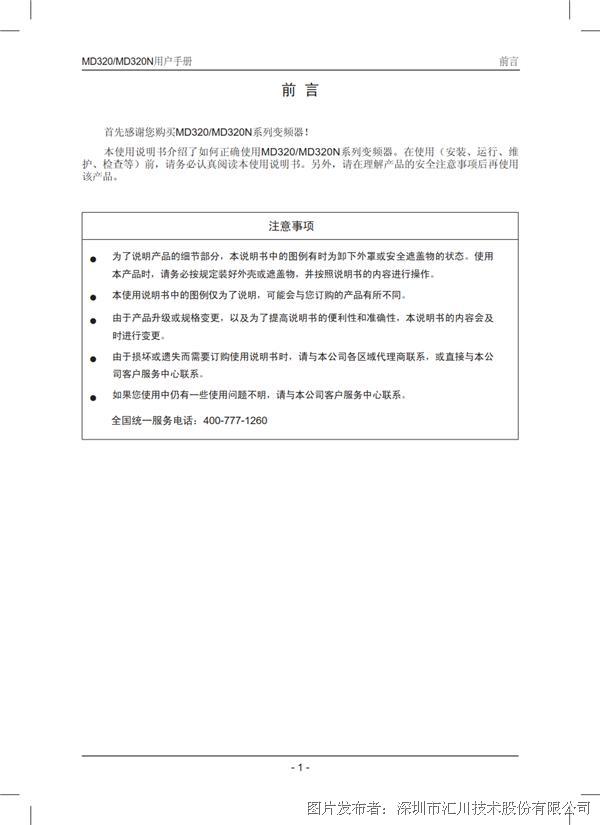 MD320/MD320N用户手册

前言

前 言

首先感谢您购买MD320/MD320N系列变频器！

本使用说明书介绍了如何正确使用MD320/MD320N系列变频器。在使用（安装、运行、维护、检查等）前，请务必认真阅读本使用说明书。另外，请在理解产品的安全注意事项后再使用该产品。

注意事项

● 为了说明产品的细节部分，本说明书中的图例有时为卸下外罩或安全遮盖物的状态。使用本产品时，请务必按规定装好外壳或遮盖物，并按照说明书的内容进行操作。

● 本使用说明书中的图例仅为了说明，可能会与您订购的产品有所不同。

● 由于产品升级或规格变更，以及为了提高说明书的便利性和准确性，本说明书的内容会及时进行变更。

● 由于损坏或遗失而需要订购使用说明书时，请与本公司各区域代理商联系，或直接与本公司客户服务中心联系。

● 如果您使用中仍有一些使用问题不明，请与本公司客户服务中心联系。

全国统一服务电话：400-777-1260

- 1 -

图片发布者：深圳市汇川技术股份有限公司